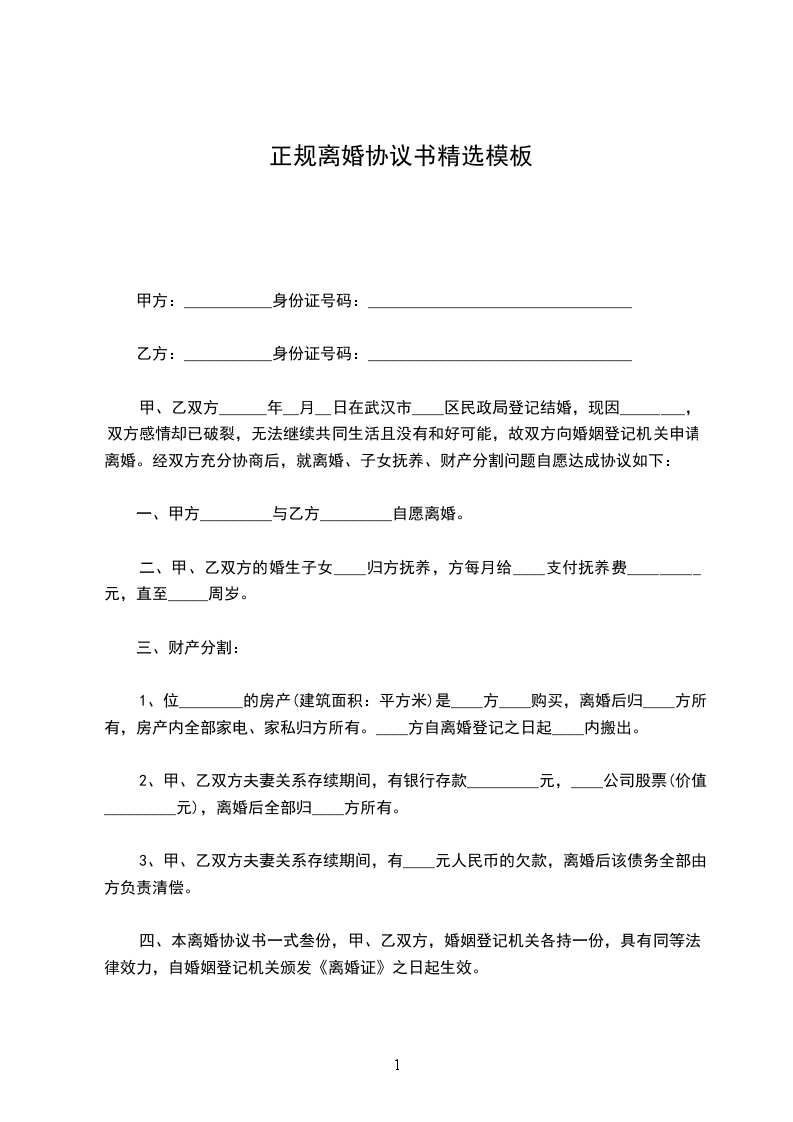 正规离婚协议书精选模板

甲方：___________身份证号码：_________________________________

乙方：___________身份证号码：_________________________________

甲、乙双方______年__月__日在武汉市____区民政局登记结婚，现因________，双方感情却已破裂，无法继续共同生活且没有和好可能，故双方向婚姻登记机关申请离婚。经双方充分协商后，就离婚、子女抚养、财产分割问题自愿达成协议如下：

一、甲方_________与乙方_________自愿离婚。

二、甲、乙双方的婚生子女____归方抚养，方每月给____支付抚养费_________元，直至_____周岁。

三、财产分割：

1、位________的房产(建筑面积：平方米)是____方____购买，离婚后归____方所有，房产内全部家电、家私归方所有。____方自离婚登记之日起____内搬出。

2、甲、乙双方夫妻关系存续期间，有银行存款_________元，____公司股票(价值_________元)，离婚后全部归____方所有。

3、甲、乙双方夫妻关系存续期间，有____元人民币的欠款，离婚后该债务全部由方负责清偿。

四、本离婚协议书一式叁份，甲、乙双方，婚姻登记机关各持一份，具有同等法律效力，自婚姻登记机关颁发《离婚证》之日起生效。

1